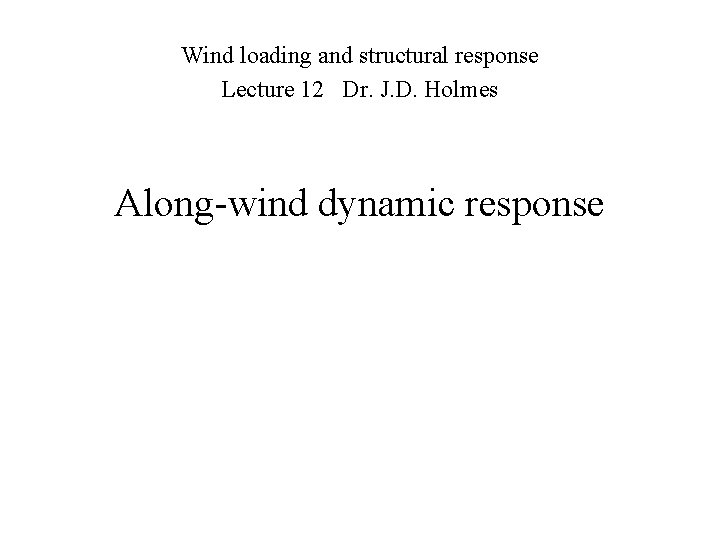 Wind loading and structural response
Lecture 12 Dr. J.D. Holmes

Along-wind dynamic response